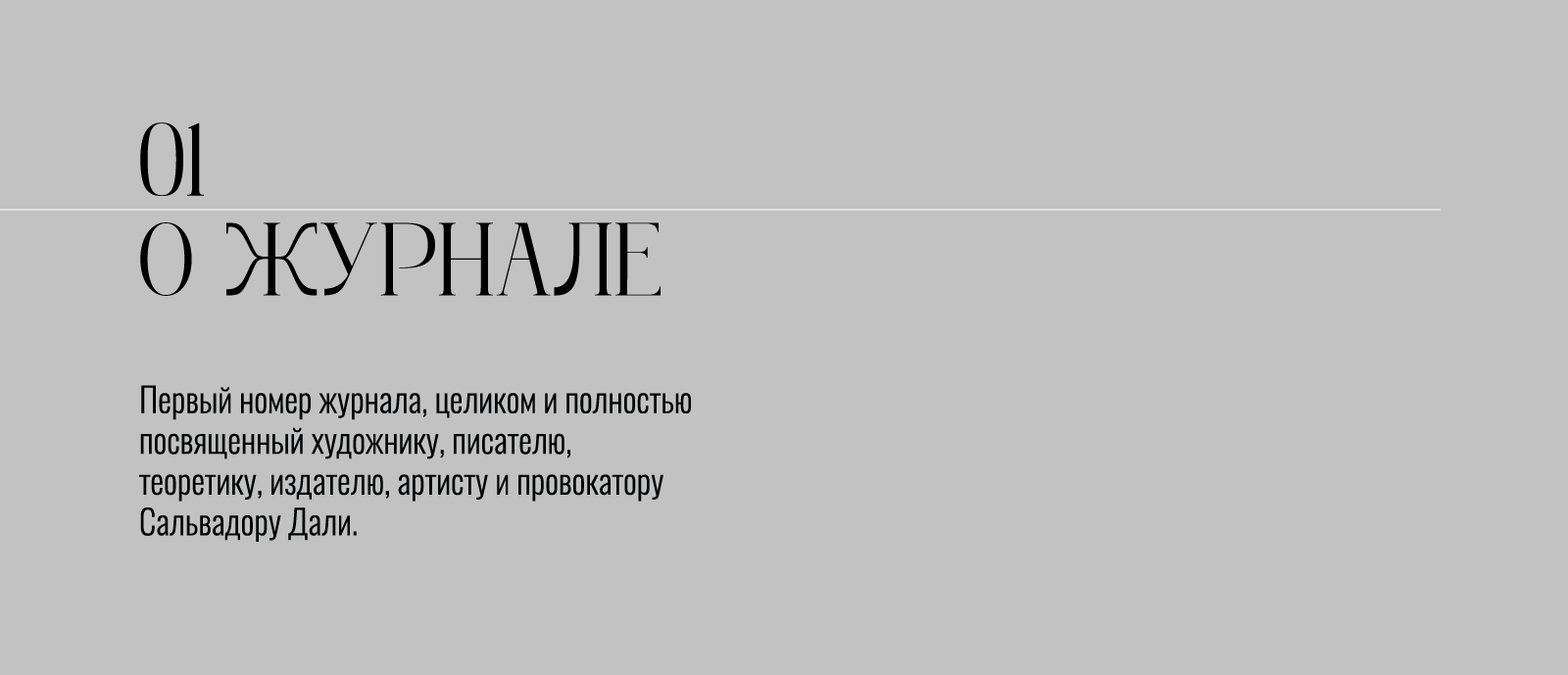 01
О ЖУРНАЛЕ

Первый номер журнала, целиком и полностью посвященный художнику, писателю, теоретику, издателю, артисту и провокатору Сальвадору Дали.